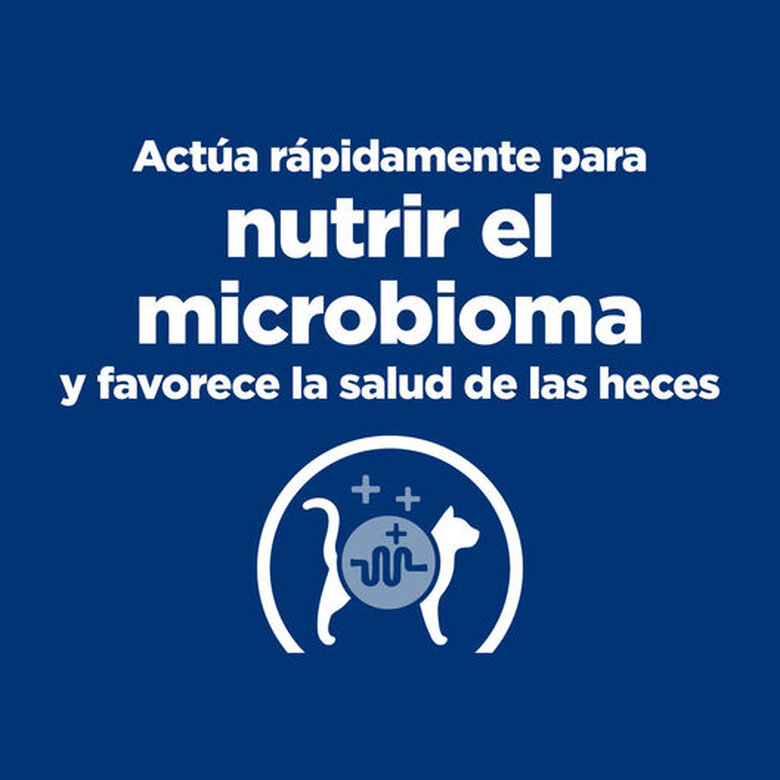 Actúa rápidamente para
nutrir el microbioma
y favorece la salud de las heces